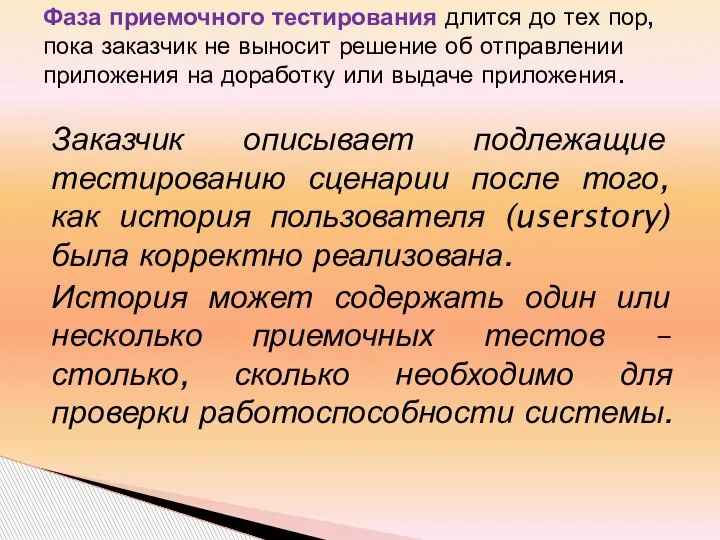 Фаза приемочного тестирования длится до тех пор, пока заказчик не выносит решение об отправлении приложения на доработку или выдаче приложения.

Заказчик описывает подлежащие тестированию сценарии после того, как история пользователя (userstory) была корректно реализована.

История может содержать один или несколько приемочных тестов – столько, сколько необходимо для проверки работоспособности системы.